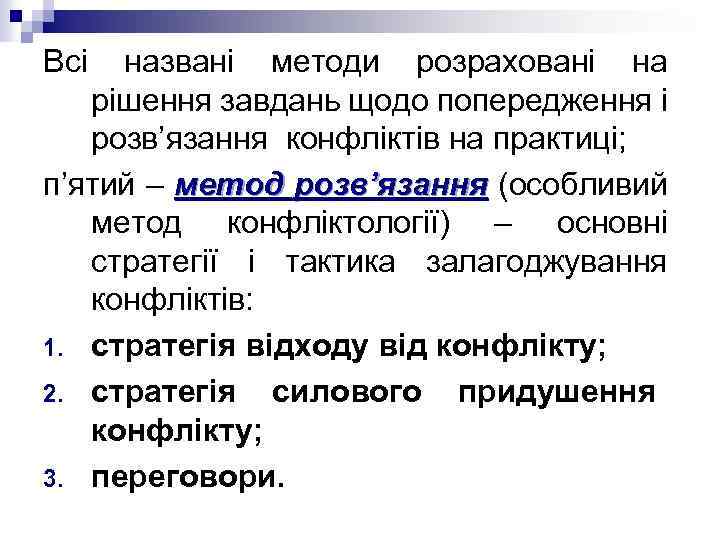 Всі названі методи розраховані на рішення завдань щодо попередження і розв’язання конфліктів на практиці;

п’ятий – метод розв’язання (особливий метод конфліктології) – основні стратегії і тактика залагоджування конфліктів:

1. стратегія відходу від конфлікту;
2. стратегія силового придушення конфлікту;
3. переговори.